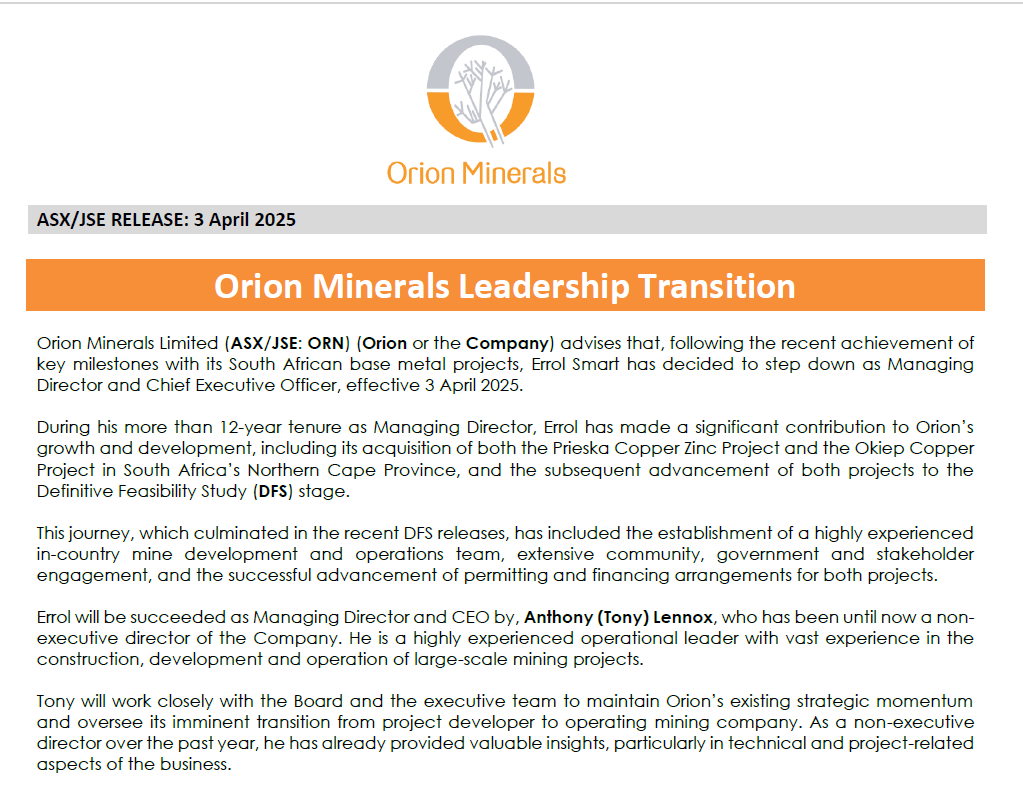 Orion Minerals

ASX/JSE RELEASE: 3 April 2025

Orion Minerals Leadership Transition

Orion Minerals Limited (ASX/JSE: ORN) (Orion or the Company) advises that, following the recent achievement of key milestones with its South African base metal projects, Errol Smart has decided to step down as Managing Director and Chief Executive Officer, effective 3 April 2025.

During his more than 12-year tenure as Managing Director, Errol has made a significant contribution to Orion's growth and development, including its acquisition of both the Prieska Copper Zinc Project and the Okiep Copper Project in South Africa's Northern Cape Province, and the subsequent advancement of both projects to the Definitive Feasibility Study (DFS) stage.

This journey, which culminated in the recent DFS releases, has included the establishment of a highly experienced in-country mine development and operations team, extensive community, government and stakeholder engagement, and the successful advancement of permitting and financing arrangements for both projects.

Errol will be succeeded as Managing Director and CEO by, Anthony (Tony) Lennox, who has been until now a non-executive director of the Company. He is a highly experienced operational leader with vast experience in the construction, development and operation of large-scale mining projects.

Tony will work closely with the Board and the executive team to maintain Orion's existing strategic momentum and oversee its imminent transition from project developer to operating mining company. As a non-executive director over the past year, he has already provided valuable insights, particularly in technical and project-related aspects of the business.